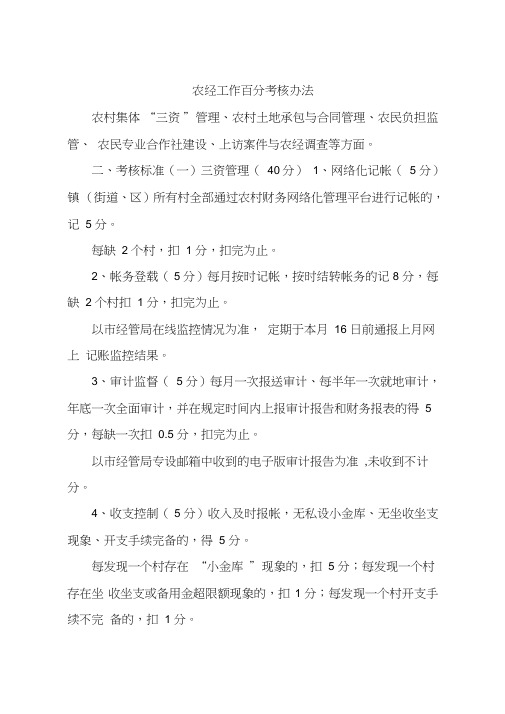 农经工作百分考核办法

农村集体 “三资 ”管理、农村土地承包与合同管理、农民负担监管、 农民专业合作社建设、上访案件与农经调查等方面。

二、考核标准（一）三资管理（ 40分） 1、网络化记帐（ 5分）镇（街道、区）所有村全部通过农村财务网络化管理平台进行记帐的，记 5分。

每缺 2个村，扣 1分，扣完为止。

2、帐务登载（ 5分）每月按时记帐，按时结转帐务的记 8分，每缺 2个村扣 1分，扣完为止。

以市经管局在线监控情况为准， 定期于本月 16日前通报上月网上 记账监控结果。

3、审计监督（ 5分）每月一次报送审计、每半年一次就地审计，年底一次全面审计，并在规定时间内上报审计报告和财务报表的得 5分，每缺一次扣 0.5分，扣完为止。

以市经管局专设邮箱中收到的电子版审计报告为准 ,未收到不计分。

4、收支控制（ 5分）收入及时报帐，无私设小金库、无坐收坐支现象、开支手续完备的，得 5分。

每发现一个村存在 “小金库 ”现象的，扣 5分；每发现一个村存在坐 收坐支或备用金超限额现象的，扣 1分；每发现一个村开支手续不完 备的，扣 1分。